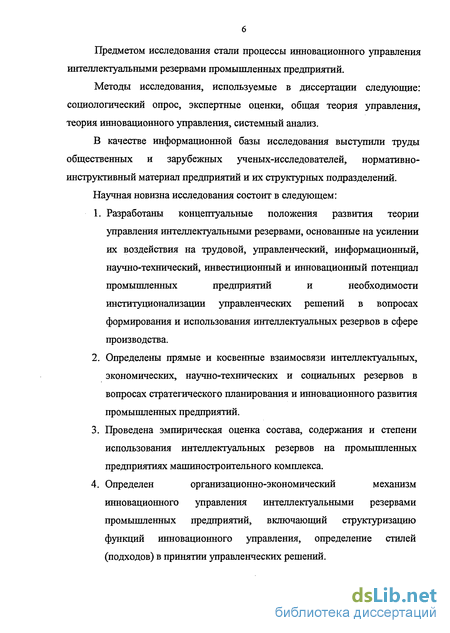 6

Предметом исследования стали процессы инновационного управления интеллектуальными резервами промышленных предприятий.

Методы исследования, используемые в диссертации следующие: социологический опрос, экспертные оценки, общая теория управления, теория инновационного управления, системный анализ.

В качестве информационной базы исследования выступили труды общественных и зарубежных ученых-исследователей, нормативно-инструктивный материал предприятий и их структурных подразделений.

Научная новизна исследования состоит в следующем:

1. Разработаны концептуальные положения развития теории управления интеллектуальными резервами, основанные на усилении их воздействия на трудовой, управленческий, информационный, научно-технический, инвестиционный и инновационный потенциал промышленных предприятий и необходимости институционализации управленческих решений в вопросах формирования и использования интеллектуальных резервов в сфере производства.

2. Определены прямые и косвенные взаимосвязи интеллектуальных, экономических, научно-технических и социальных резервов в вопросах стратегического планирования и инновационного развития промышленных предприятий.

3. Проведена эмпирическая оценка состава, содержания и степени использования интеллектуальных резервов на промышленных предприятиях машиностроительного комплекса.

4. Определен организационно-экономический механизм инновационного управления интеллектуальными резервами промышленных предприятий, включающий структуризацию функций инновационного управления, определение стилей (подходов) в принятии управленческих решений.

dsLib.net
библиотека диссертаций